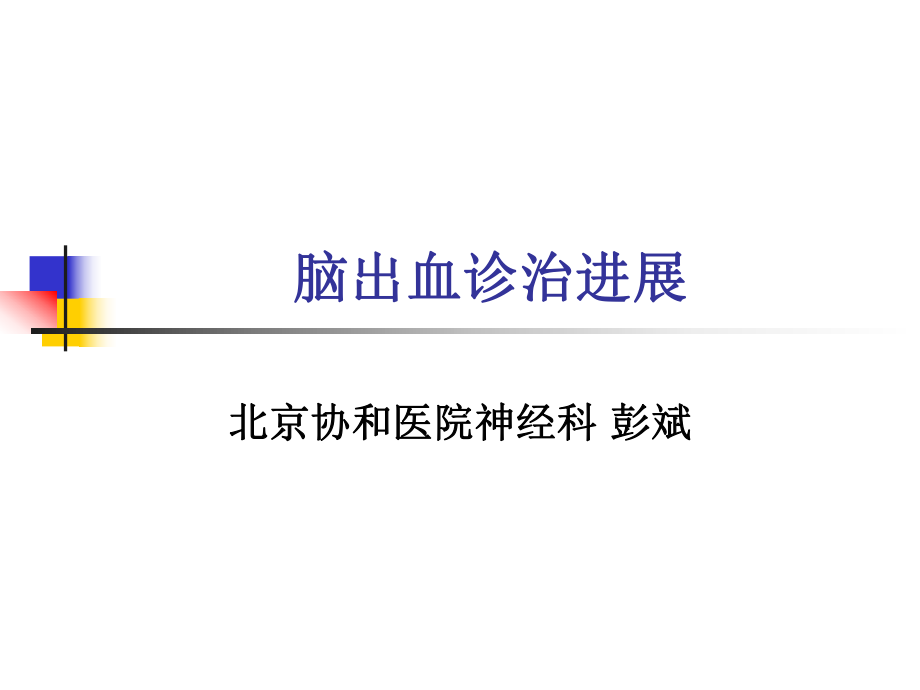 脑出血诊治进展

北京协和医院神经科 彭斌